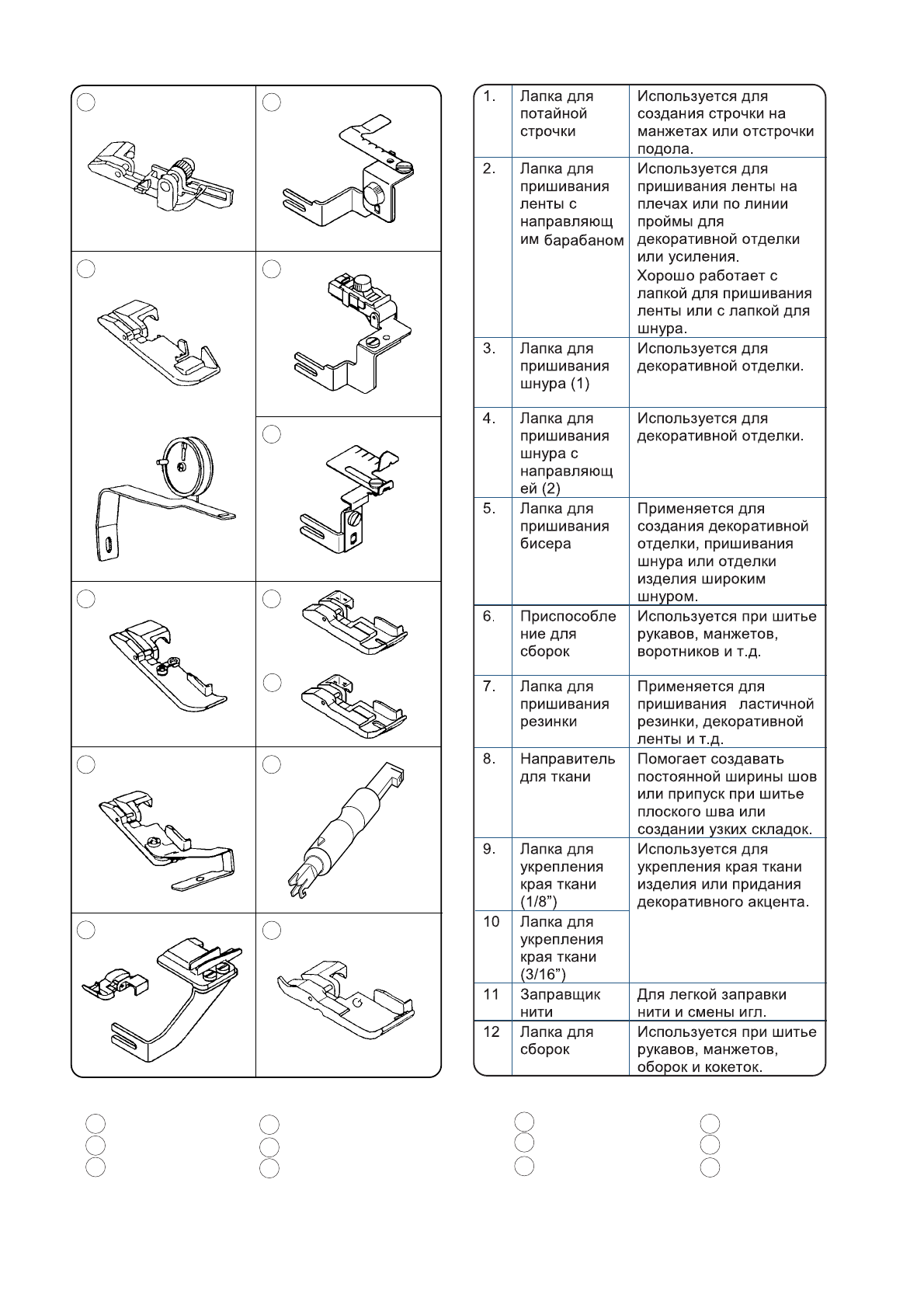 | | | |
|---|---|---|
| 1. | Лапка для потайной строчки | Используется для создания строчки на манжетах или отстрочки подола. |
| 2. | Лапка для пришивания ленты с направляющим барабаном | Используется для пришивания ленты на плечах или по линии проймы для декоративной отделки или усиления. Хорошо работает с лапкой для пришивания ленты или с лапкой для шнура. |
| 3. | Лапка для пришивания шнура (1) | Используется для декоративной отделки. |
| 4. | Лапка для пришивания шнура с направляющей (2) | Используется для декоративной отделки. |
| 5. | Лапка для пришивания бисера | Применяется для создания декоративной отделки, пришивания шнура или отделки изделия широким шнуром. |
| 6. | Приспособление для сборок | Используется при шитье рукавов, манжетов, воротников и т.д. |
| 7. | Лапка для пришивания резинки | Применяется для пришивания ластичной резинки, декоративной ленты и т.д. |
| 8. | Направитель для ткани | Помогает создавать постоянной ширины шов или припуск при шитье плоского шва или создании узких складок. |
| 9. | Лапка для укрепления края ткани (1/8”) | Используется для укрепления края ткани изделия или придания декоративного акцента. |
| 10 | Лапка для укрепления края ткани (3/16”) | |
| 11 | Заправщик нити | Для легкой заправки нити и смены игл. |
| 12 | Лапка для сборок | Используется при шитье рукавов, манжетов, оборок и кокеток. |